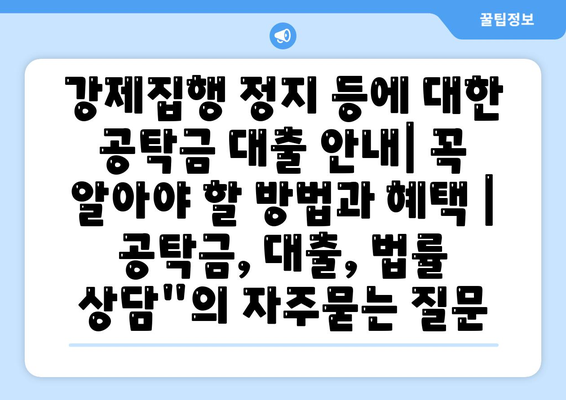 꿀팁정보

강제집행 정지 등에 대한 공탁금 대출 안내| 꼭 알아야 할 방법과 혜택 | 공탁금, 대출, 법률 상담"의 자주묻는 질문